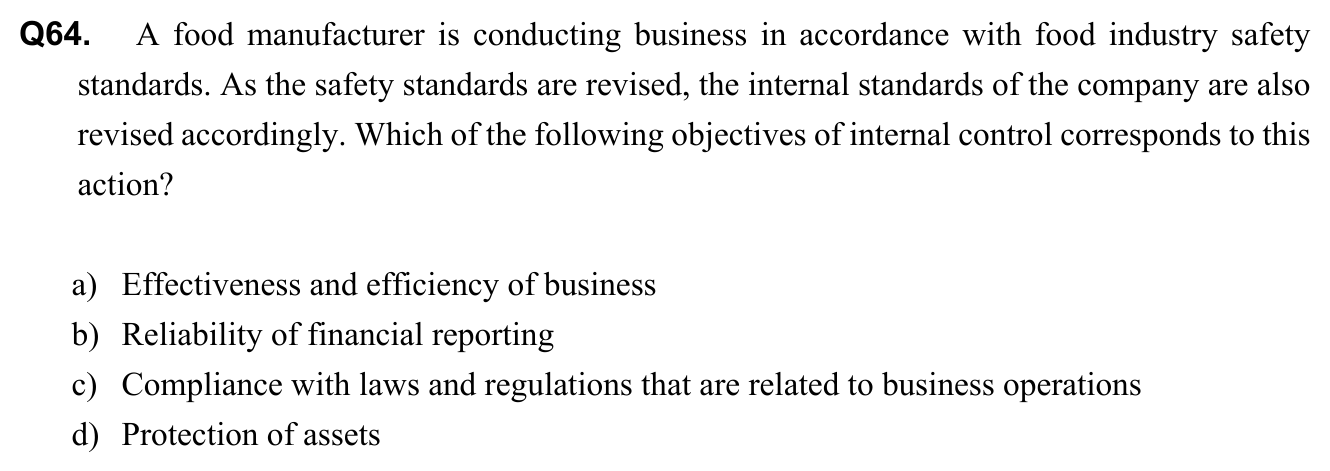 Q64. A food manufacturer is conducting business in accordance with food industry safety standards. As the safety standards are revised, the internal standards of the company are also revised accordingly. Which of the following objectives of internal control corresponds to this action?

a) Effectiveness and efficiency of business
b) Reliability of financial reporting
c) Compliance with laws and regulations that are related to business operations
d) Protection of assets